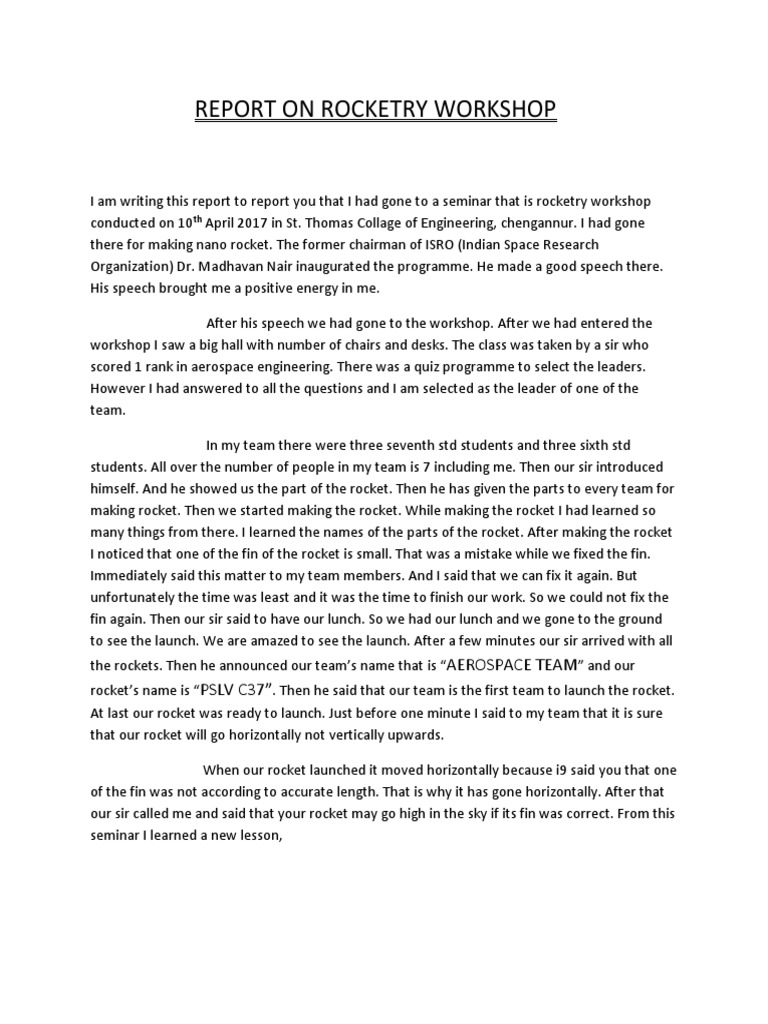 REPORT ON ROCKETRY WORKSHOP

I am writing this report to report you that I had gone to a seminar that is rocketry workshop conducted on 10$^{th}$ April 2017 in St. Thomas Collage of Engineering, chengannur. I had gone there for making nano rocket. The former chairman of ISRO (Indian Space Research Organization) Dr. Madhavan Nair inaugurated the programme. He made a good speech there. His speech brought me a positive energy in me.

After his speech we had gone to the workshop. After we had entered the workshop I saw a big hall with number of chairs and desks. The class was taken by a sir who scored 1 rank in aerospace engineering. There was a quiz programme to select the leaders. However I had answered to all the questions and I am selected as the leader of one of the team.

In my team there were three seventh std students and three sixth std students. All over the number of people in my team is 7 including me. Then our sir introduced himself. And he showed us the part of the rocket. Then he has given the parts to every team for making rocket. Then we started making the rocket. While making the rocket I had learned so many things from there. I learned the names of the parts of the rocket. After making the rocket I noticed that one of the fin of the rocket is small. That was a mistake while we fixed the fin. Immediately said this matter to my team members. And I said that we can fix it again. But unfortunately the time was least and it was the time to finish our work. So we could not fix the fin again. Then our sir said to have our lunch. So we had our lunch and we gone to the ground to see the launch. We are amazed to see the launch. After a few minutes our sir arrived with all the rockets. Then he announced our team's name that is "AEROSPACE TEAM" and our rocket's name is "PSLV C37". Then he said that our team is the first team to launch the rocket. At last our rocket was ready to launch. Just before one minute I said to my team that it is sure that our rocket will go horizontally not vertically upwards.

When our rocket launched it moved horizontally because i9 said you that one of the fin was not according to accurate length. That is why it has gone horizontally. After that our sir called me and said that your rocket may go high in the sky if its fin was correct. From this seminar I learned a new lesson,